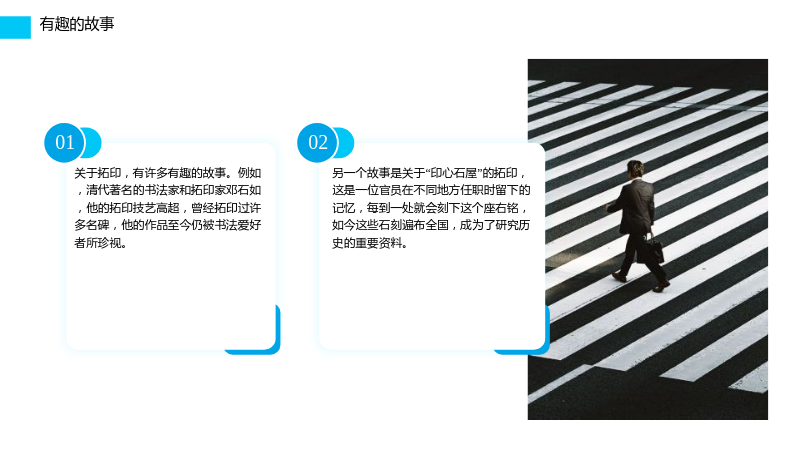 有趣的故事

01

关于拓印，有许多有趣的故事。例如，清代著名的书法家和拓印家邓石如，他的拓印技艺高超，曾经拓印过许多名碑，他的作品至今仍被书法爱好者所珍视。

02

另一个故事是关于“印心石屋”的拓印，这是一位官员在不同地方任职时留下的记忆，每到一处就会刻下这个座右铭，如今这些石刻遍布全国，成为了研究历史的重要资料。